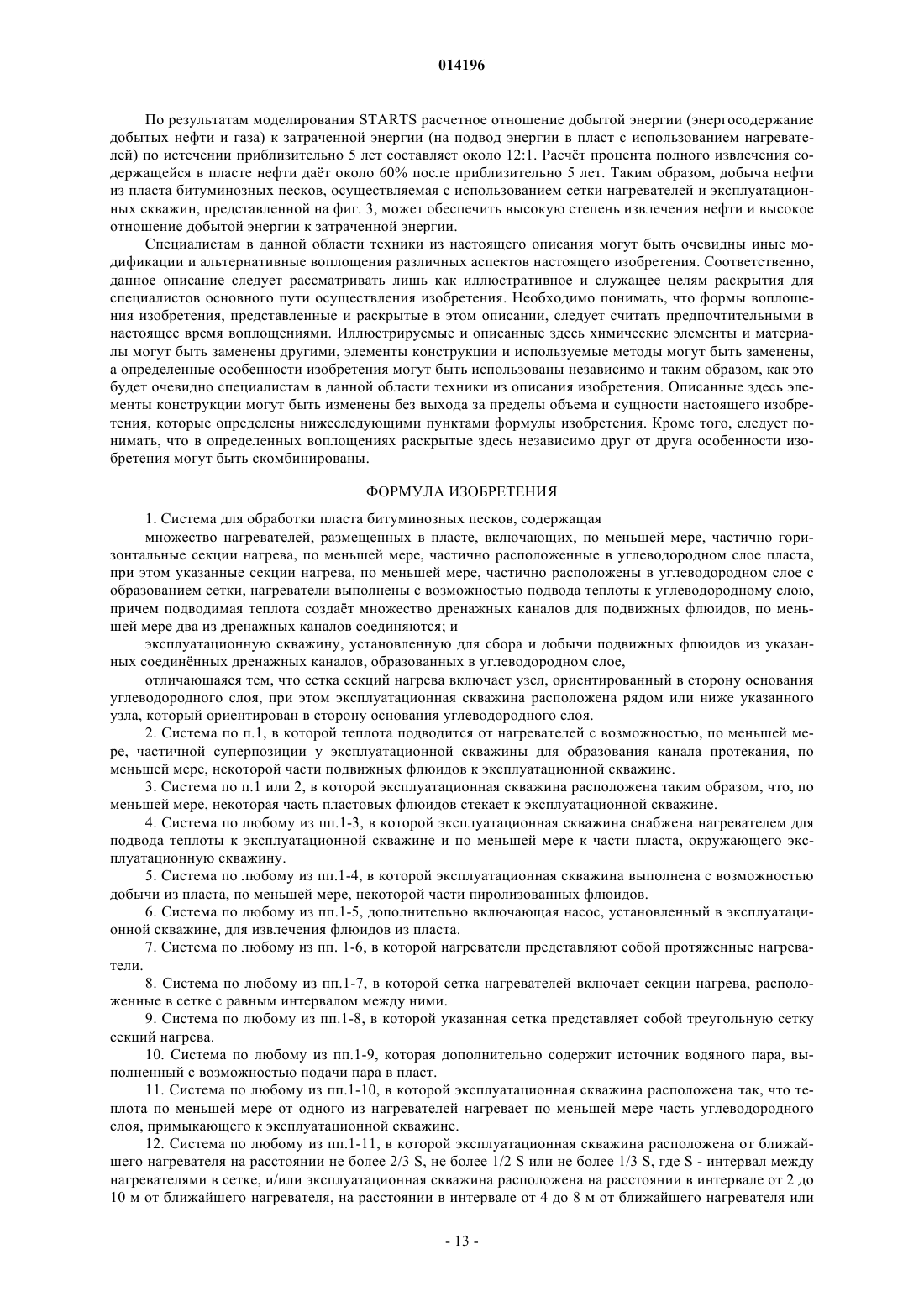 014196

По результатам моделирования STARTS расчетное отношение добытой энергии (энергосодержание добытых нефти и газа) к затраченной энергии (на подвод энергии в пласт с использованием нагревателей) по истечении приблизительно 5 лет составляет около 12:1. Расчёт процента полного извлечения содержащейся в пласте нефти даёт около 60% после приблизительно 5 лет. Таким образом, добыча нефти из пласта битуминозных песков, осуществляемая с использованием сетки нагревателей и эксплуатационных скважин, представленной на фиг. 3, может обеспечить высокую степень извлечения нефти и высокое отношение добытой энергии к затраченной энергии.

Специалистам в данной области техники из настоящего описания могут быть очевидны иные модификации и альтернативные воплощения различных аспектов настоящего изобретения. Соответственно, данное описание следует рассматривать лишь как иллюстративное и служащее целям раскрытия для специалистов основного пути осуществления изобретения. Необходимо понимать, что формы воплощения изобретения, представленные и раскрытые в этом описании, следует считать предпочтительными в настоящее время воплощениями. Иллюстрируемые и описанные здесь химические элементы и материалы могут быть заменены другими, элементы конструкции и используемые методы могут быть заменены, а определенные особенности изобретения могут быть использованы независимо и таким образом, как это будет очевидно специалистам в данной области техники из описания изобретения. Описанные здесь элементы конструкции могут быть изменены без выхода за пределы объема и сущности настоящего изобретения, которые определены нижеследующими пунктами формулы изобретения. Кроме того, следует понимать, что в определенных воплощениях раскрытые здесь независимо друг от друга особенности изобретения могут быть скомбинированы.

ФОРМУЛА ИЗОБРЕТЕНИЯ

1. Система для обработки пласта битуминозных песков, содержащая

множество нагревателей, размещенных в пласте, включающих, по меньшей мере, частично горизонтальные секции нагрева, по меньшей мере, частично расположенные в углеводородном слое пласта, при этом указанные секции нагрева, по меньшей мере, частично расположены в углеводородном слое с образованием сетки, нагреватели выполнены с возможностью подвода теплоты к углеводородному слою, причем подводимая теплота создаёт множество дренажных каналов для подвижных флюидов, по меньшей мере два из дренажных каналов соединяются; и

эксплуатационную скважину, установленную для сбора и добычи подвижных флюидов из указанных соединённых дренажных каналов, образованных в углеводородном слое,

отличающаяся тем, что сетка секций нагрева включает узел, ориентированный в сторону основания углеводородного слоя, при этом эксплуатационная скважина расположена рядом или ниже указанного узла, который ориентирован в сторону основания углеводородного слоя.

2. Система по п.1, в которой теплота подводится от нагревателей с возможностью, по меньшей мере, частичной суперпозиции у эксплуатационной скважины для образования канала протекания, по меньшей мере, некоторой части подвижных флюидов к эксплуатационной скважине.

3. Система по п.1 или 2, в которой эксплуатационная скважина расположена таким образом, что, по меньшей мере, некоторая часть пластовых флюидов стекает к эксплуатационной скважине.

4. Система по любому из пп.1-3, в которой эксплуатационная скважина снабжена нагревателем для подвода теплоты к эксплуатационной скважине и по меньшей мере к части пласта, окружающего эксплуатационную скважину.

5. Система по любому из пп.1-4, в которой эксплуатационная скважина выполнена с возможностью добычи из пласта, по меньшей мере, некоторой части пиролизованных флюидов.

6. Система по любому из пп.1-5, дополнительно включающая насос, установленный в эксплуатационной скважине, для извлечения флюидов из пласта.

7. Система по любому из пп. 1-6, в которой нагреватели представляют собой протяженные нагреватели.

8. Система по любому из пп.1-7, в которой сетка нагревателей включает секции нагрева, расположенные в сетке с равным интервалом между ними.

9. Система по любому из пп.1-8, в которой указанная сетка представляет собой треугольную сетку секций нагрева.

10. Система по любому из пп.1-9, которая дополнительно содержит источник водяного пара, выполненный с возможностью подачи пара в пласт.

11. Система по любому из пп.1-10, в которой эксплуатационная скважина расположена так, что теплота по меньшей мере от одного из нагревателей нагревает по меньшей мере часть углеводородного слоя, примыкающего к эксплуатационной скважине.

12. Система по любому из пп.1-11, в которой эксплуатационная скважина расположена от ближайшего нагревателя на расстоянии не более 2/3 S, не более 1/2 S или не более 1/3 S, где S - интервал между нагревателями в сетке, и/или эксплуатационная скважина расположена на расстоянии в интервале от 2 до 10 м от ближайшего нагревателя, на расстоянии в интервале от 4 до 8 м от ближайшего нагревателя или

- 13 -